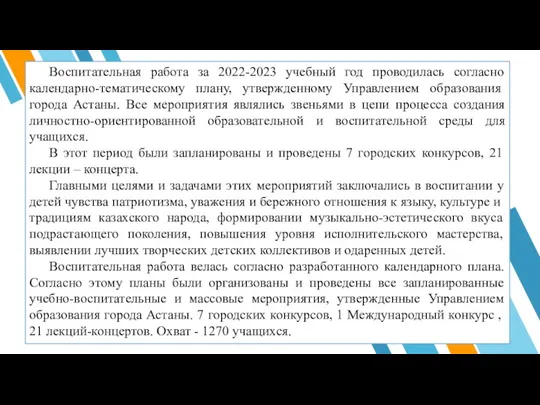 Воспитательная работа за 2022-2023 учебный год проводилась согласно календарно-тематическому плану, утвержденному Управлением образования города Астаны. Все мероприятия являлись звеньями в цепи процесса создания личностно-ориентированной образовательной и воспитательной среды для учащихся.

В этот период были запланированы и проведены 7 городских конкурсов, 21 лекции – концерта.

Главными целями и задачами этих мероприятий заключались в воспитании у детей чувства патриотизма, уважения и бережного отношения к языку, культуре и традициям казахского народа, формировании музыкально-эстетического вкуса подрастающего поколения, повышения уровня исполнительского мастерства, выявлении лучших творческих детских коллективов и одаренных детей.

Воспитательная работа велась согласно разработанного календарного плана. Согласно этому планы были организованы и проведены все запланированные учебно-воспитательные и массовые мероприятия, утвержденные Управлением образования города Астаны. 7 городских конкурсов, 1 Международный конкурс , 21 лекций-концертов. Охват - 1270 учащихся.